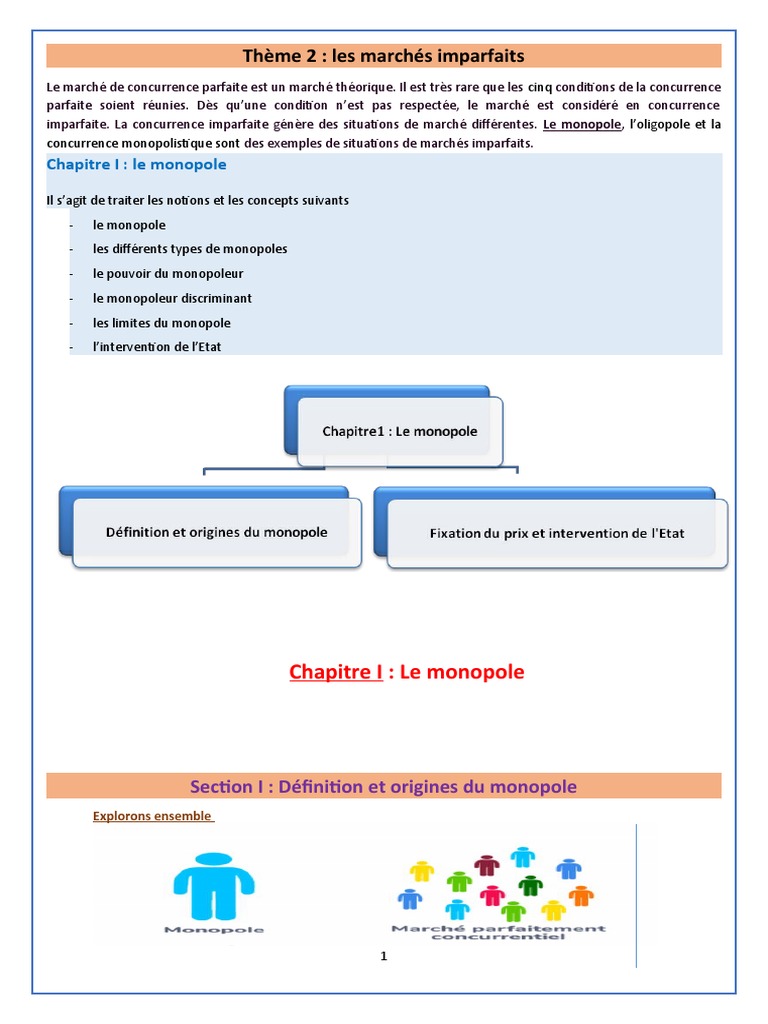 Thème 2 : les marchés imparfaits

Le marché de concurrence parfaite est un marché théorique. Il est très rare que les cinq conditions de la concurrence parfaite soient réunies. Dès qu'une condition n'est pas respectée, le marché est considéré en concurrence imparfaite. La concurrence imparfaite génère des situations de marché différentes. Le monopole, l'oligopole et la concurrence monopolistique sont des exemples de situations de marchés imparfaits.

Chapitre I : le monopole

Il s'agit de traiter les notions et les concepts suivants

- le monopole
- les différents types de monopoles
- le pouvoir du monopoleur
- le monopoleur discriminant
- les limites du monopole
- l'intervention de l'Etat

Chapitre1 : Le monopole

Définition et origines du monopole

Fixation du prix et intervention de l'Etat

Chapitre I : Le monopole

Section I : Définition et origines du monopole

Explorons ensemble

Monopole

Marché parfaitement concurrentiel

1